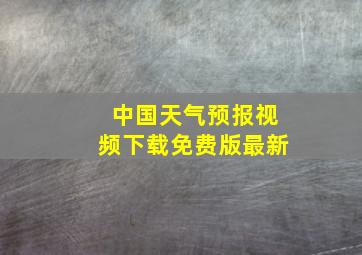 中国天气预报视频下载免费版最新